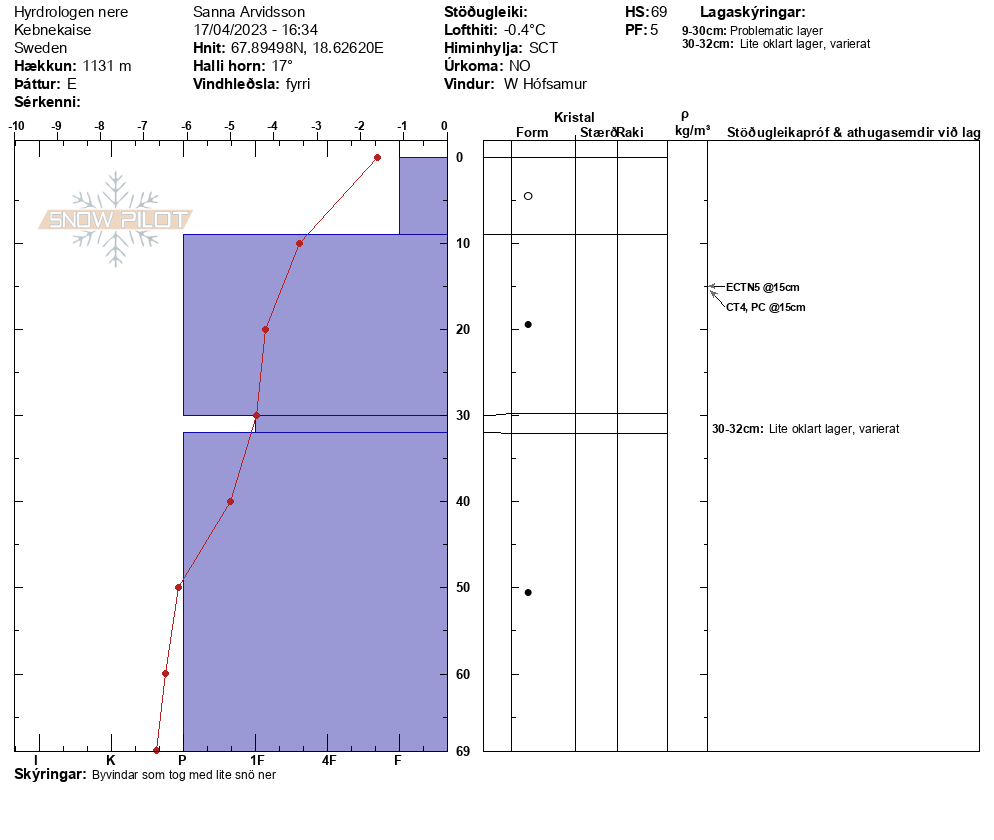 Hyrdrologen nere
Kebnekaise
Sweden
**Hækkun:** 1131 m
**Þáttur:** E
**Sérkenni:**

Sanna Arvidsson
17/04/2023 - 16:34
**Hnit:** 67.89498N, 18.62620E
**Halli horn:** 17°
**Vindhleðsla:** fyrri

**Stöðugleiki:**
**Lofthiti:** -0.4°C
**Himinhylja:** SCT
**Úrkoma:** NO
**Vindur:** W Hófsamur

**HS:** 69
**PF:** 5

**Lagaskýringar:**
**9-30cm:** Problematic layer
**30-32cm:** Lite oklart lager, varierat

-10 -9 -8 -7 -6 -5 -4 -3 -2 -1 0

SNOW PILOT

0
10
20
30
40
50
60
69

I K P 1F 4F F

Kristal
Form Stærð Raki
ρ
kg/m³
Stöðugleikapróf & athugasemdir við lag

ECTN5 @15cm
CT4, PC @15cm

**30-32cm:** Lite oklart lager, varierat

**Skýringar:** Byvindar som tog med lite snö ner